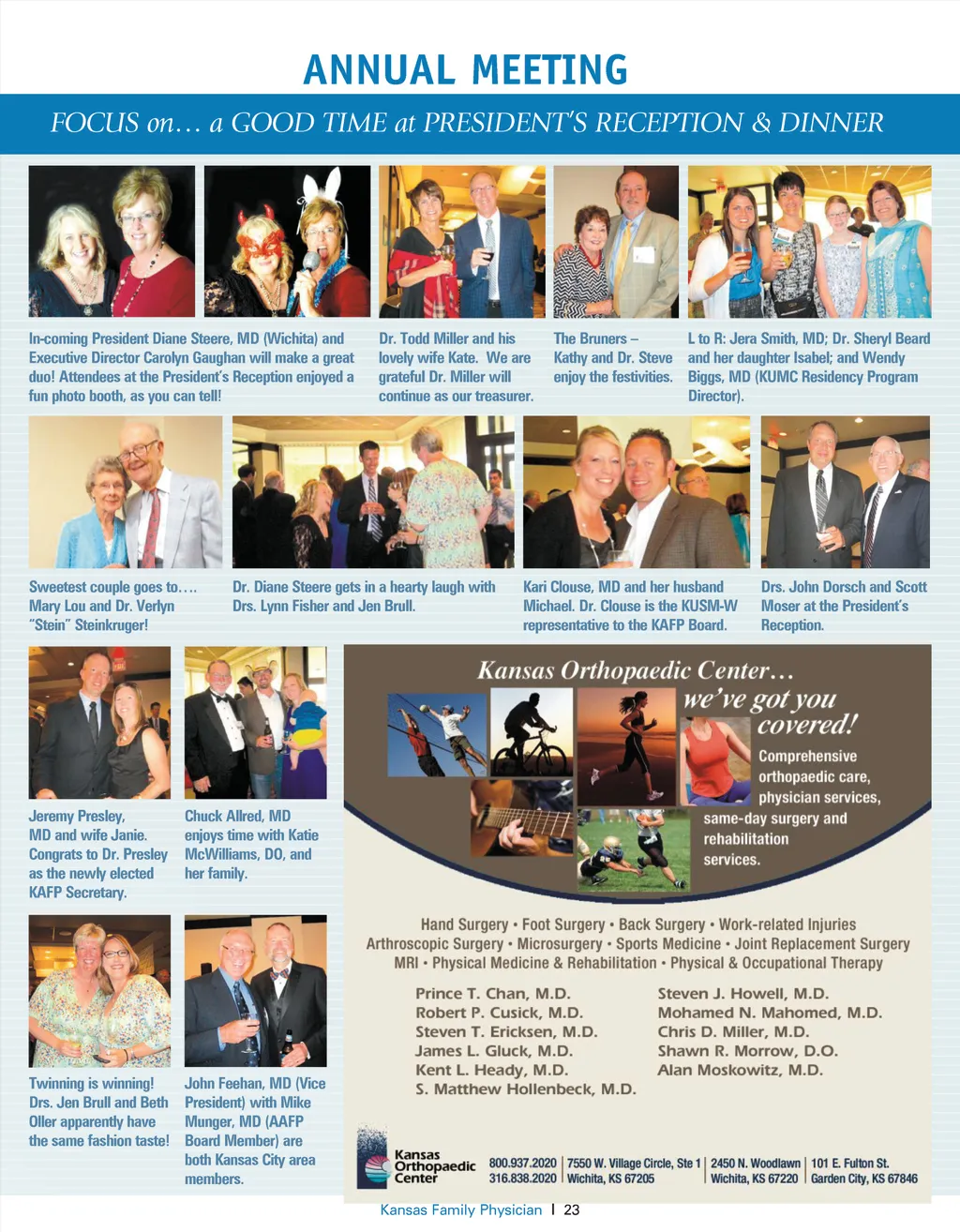 ANNUAL MEETING

FOCUS on… a GOOD TIME at PRESIDENT'S RECEPTION & DINNER

In-coming President Diane Steere, MD (Wichita) and Executive Director Carolyn Gaughan will make a great duo! Attendees at the President's Reception enjoyed a fun photo booth, as you can tell!

Dr. Todd Miller and his lovely wife Kate. We are grateful Dr. Miller will continue as our treasurer.

The Bruners – Kathy and Dr. Steve enjoy the festivities.

L to R: Jera Smith, MD; Dr. Sheryl Beard and her daughter Isabel; and Wendy Biggs, MD (KUMC Residency Program Director).

Sweetest couple goes to…. Mary Lou and Dr. Verlyn "Stein" Steinkruger!

Dr. Diane Steere gets in a hearty laugh with Drs. Lynn Fisher and Jen Brull.

Kari Clouse, MD and her husband Michael. Dr. Clouse is the KUSM-W representative to the KAFP Board.

Drs. John Dorsch and Scott Moser at the President's Reception.

Jeremy Presley, MD and wife Janie. Congrats to Dr. Presley as the newly elected KAFP Secretary.

Chuck Allred, MD enjoys time with Katie McWilliams, DO, and her family.

Twinning is winning! Drs. Jen Brull and Beth Oller apparently have the same fashion taste!

John Feehan, MD (Vice President) with Mike Munger, MD (AAFP Board Member) are both Kansas City area members.

Kansas Orthopaedic Center…
we've got you covered!

Comprehensive orthopaedic care, physician services, same-day surgery and rehabilitation services.

Hand Surgery • Foot Surgery • Back Surgery • Work-related Injuries
Arthroscopic Surgery • Microsurgery • Sports Medicine • Joint Replacement Surgery
MRI • Physical Medicine & Rehabilitation • Physical & Occupational Therapy

Prince T. Chan, M.D.
Robert P. Cusick, M.D.
Steven T. Ericksen, M.D.
James L. Gluck, M.D.
Kent L. Heady, M.D.
S. Matthew Hollenbeck, M.D.

Steven J. Howell, M.D.
Mohamed N. Mahomed, M.D.
Chris D. Miller, M.D.
Shawn R. Morrow, D.O.
Alan Moskowitz, M.D.

Kansas Orthopaedic Center

800.937.2020
316.838.2020

7550 W. Village Circle, Ste 1
Wichita, KS 67205

2450 N. Woodlawn
Wichita, KS 67220

101 E. Fulton St.
Garden City, KS 67846

Kansas Family Physician | 23